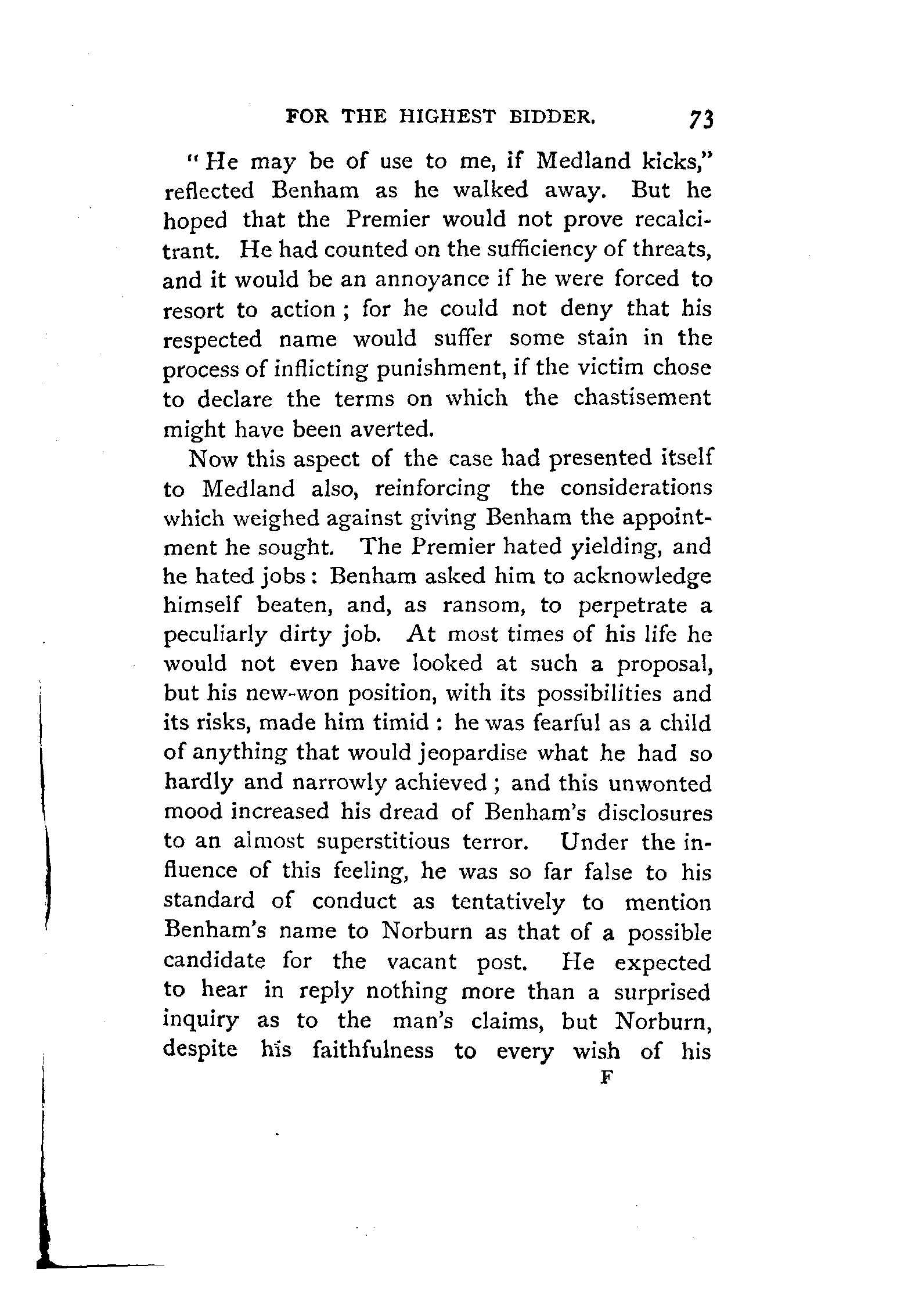 FOR THE HIGHEST BIDDER. 73

"He may be of use to me, if Medland kicks," reflected Benham as he walked away. But he hoped that the Premier would not prove recalcitrant. He had counted on the sufficiency of threats, and it would be an annoyance if he were forced to resort to action; for he could not deny that his respected name would suffer some stain in the process of inflicting punishment, if the victim chose to declare the terms on which the chastisement might have been averted.

Now this aspect of the case had presented itself to Medland also, reinforcing the considerations which weighed against giving Benham the appointment he sought. The Premier hated yielding, and he hated jobs: Benham asked him to acknowledge himself beaten, and, as ransom, to perpetrate a peculiarly dirty job. At most times of his life he would not even have looked at such a proposal, but his new-won position, with its possibilities and its risks, made him timid: he was fearful as a child of anything that would jeopardise what he had so hardly and narrowly achieved; and this unwonted mood increased his dread of Benham's disclosures to an almost superstitious terror. Under the influence of this feeling, he was so far false to his standard of conduct as tentatively to mention Benham's name to Norburn as that of a possible candidate for the vacant post. He expected to hear in reply nothing more than a surprised inquiry as to the man's claims, but Norburn, despite his faithfulness to every wish of his

F